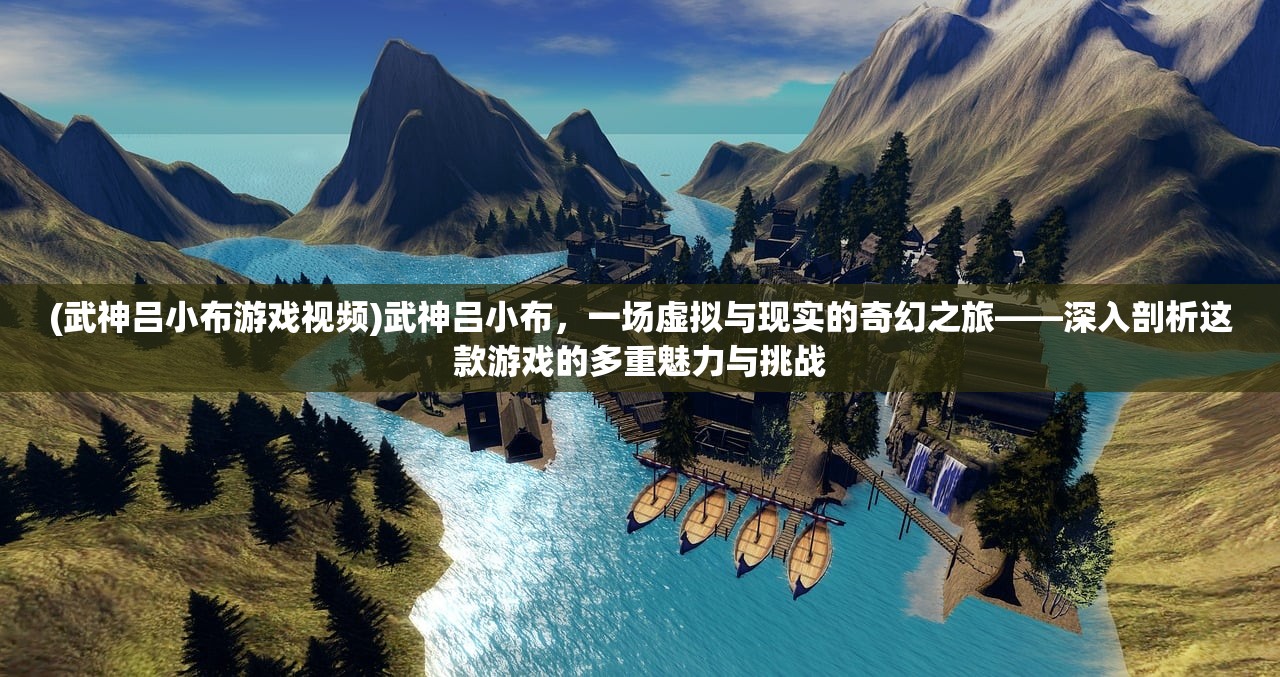 (武神吕小布游戏视频)武神吕小布，一场虚拟与现实的奇幻之旅——深入剖析这款游戏的多重魅力与挑战